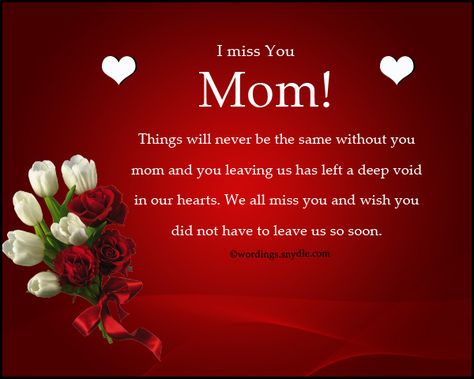 I miss You

Mom!

Things will never be the same without you mom and you leaving us has left a deep void in our hearts. We all miss you and wish you did not have to leave us so soon.

©wordings.snydle.com